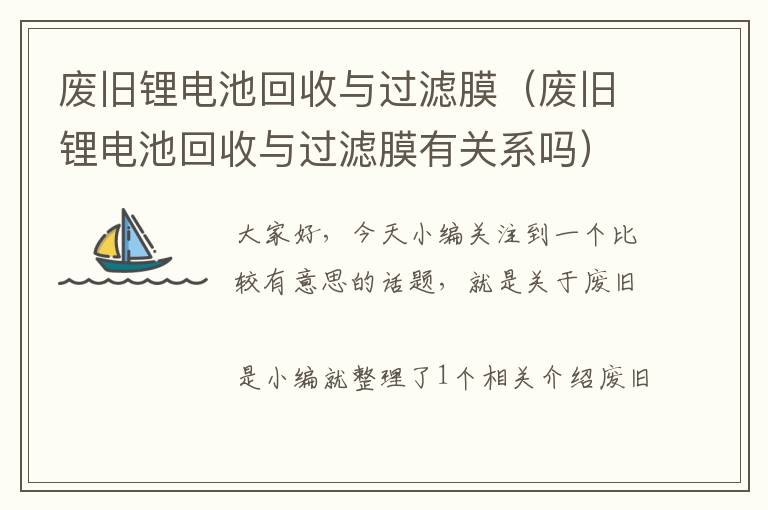 废旧锂电池回收与过滤膜（废旧锂电池回收与过滤膜有关系吗）

大家好，今天小编关注到一个比较有意思的话题，就是关于废旧

是小编就整理了1个相关介绍废旧